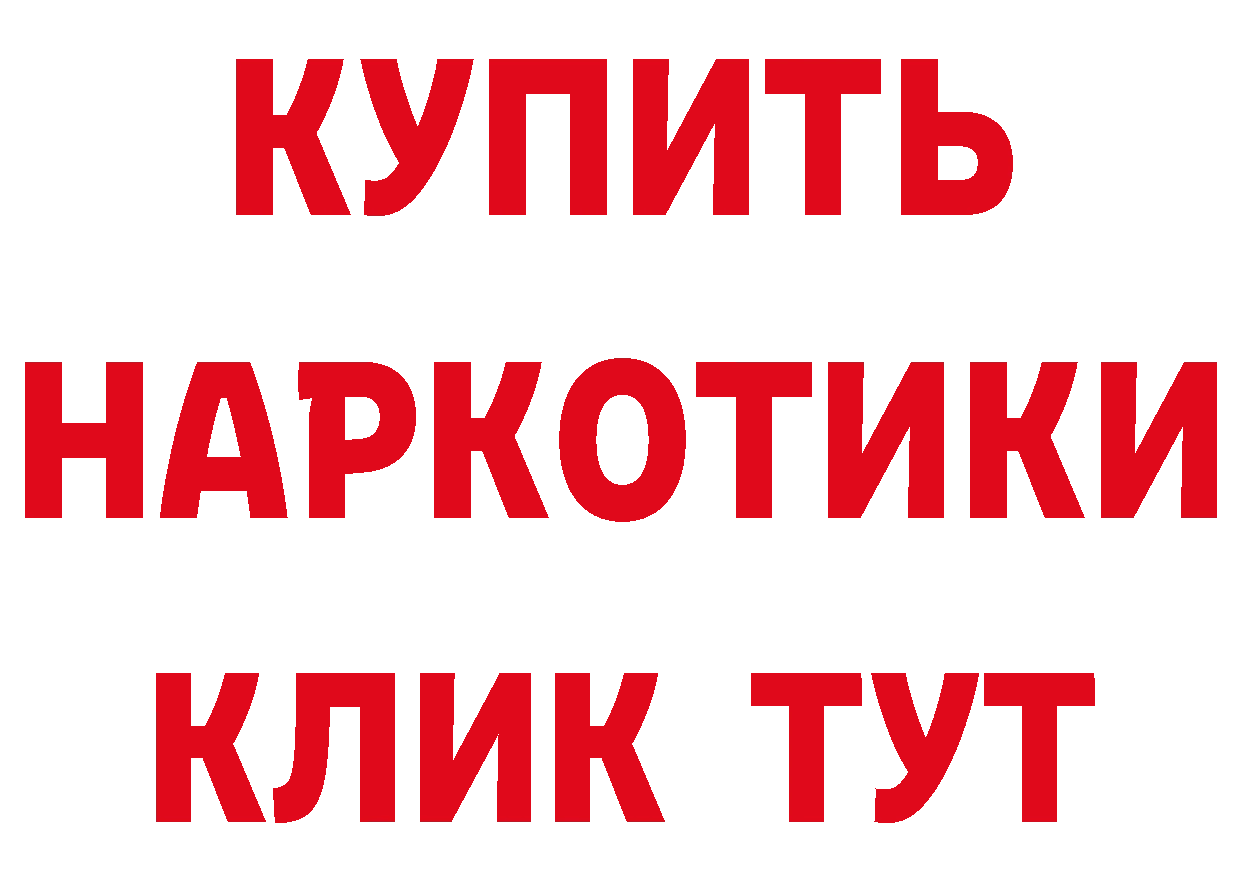 КУПИТЬ НАРКОТИКИ КЛИК ТУТ